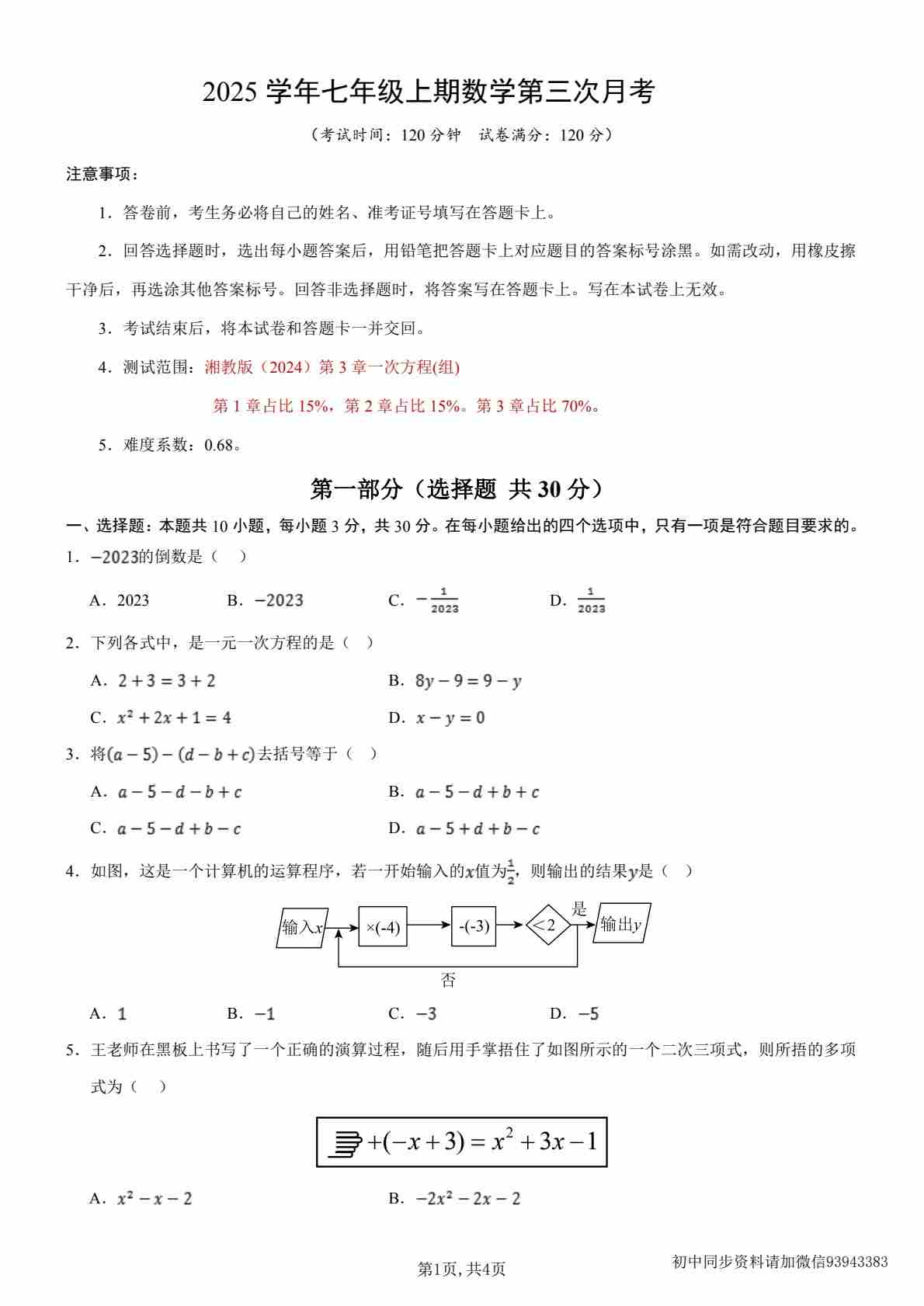 2025 学年七年级上期数学第三次月考

（考试时间：120 分钟　试卷满分：120 分）

注意事项：

1．答卷前，考生务必将自己的姓名、准考证号填写在答题卡上。

2．回答选择题时，选出每小题答案后，用铅笔把答题卡上对应题目的答案标号涂黑。如需改动，用橡皮擦干净后，再选涂其他答案标号。回答非选择题时，将答案写在答题卡上。写在本试卷上无效。

3．考试结束后，将本试卷和答题卡一并交回。

4．测试范围：湘教版（2024）第 3 章一次方程(组)

第 1 章占比 15%，第 2 章占比 15%。第 3 章占比 70%。

5．难度系数：0.68。

第一部分（选择题 共 30 分）

一、选择题：本题共 10 小题，每小题 3 分，共 30 分。在每小题给出的四个选项中，只有一项是符合题目要求的。

1．$-2023$的倒数是（　）

A．2023　　B．$-2023$　　C．$-\frac{1}{2023}$　　D．$\frac{1}{2023}$

2．下列各式中，是一元一次方程的是（　）

A．$2+3=3+2$　　B．$8y-9=9-y$

C．$x^2+2x+1=4$　　D．$x-y=0$

3．将$(a-5)-(d-b+c)$去括号等于（　）

A．$a-5-d-b+c$　　B．$a-5-d+b+c$

C．$a-5-d+b-c$　　D．$a-5+d+b-c$

4．如图，这是一个计算机的运算程序，若一开始输入的$x$值为$\frac{1}{2}$，则输出的结果$y$是（　）

输入$x$　×(-4)　-(-3)　<2　是　输出$y$　否

A．$1$　　B．$-1$　　C．$-3$　　D．$-5$

5．王老师在黑板上书写了一个正确的演算过程，随后用手掌捂住了如图所示的一个二次三项式，则所捂的多项式为（　）

$+(-x+3)=x^2+3x-1$

A．$x^2-x-2$　　B．$-2x^2-2x-2$

第1页, 共4页　　初中同步资料请加微信93943383